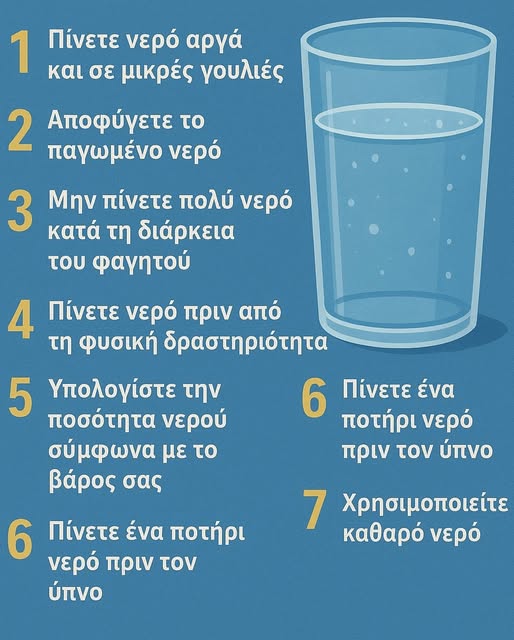 1 Πίνετε νερό αργά και σε μικρές γουλιές

2 Αποφύγετε το παγωμένο νερό

3 Μην πίνετε πολύ νερό κατά τη διάρκεια του φαγητού

4 Πίνετε νερό πριν από τη φυσική δραστηριότητα

5 Υπολογίστε την ποσότητα νερού σύμφωνα με το βάρος σας

6 Πίνετε ένα ποτήρι νερό πριν τον ύπνο

6 Πίνετε ένα ποτήρι νερό πριν τον ύπνο

7 Χρησιμοποιείτε καθαρό νερό